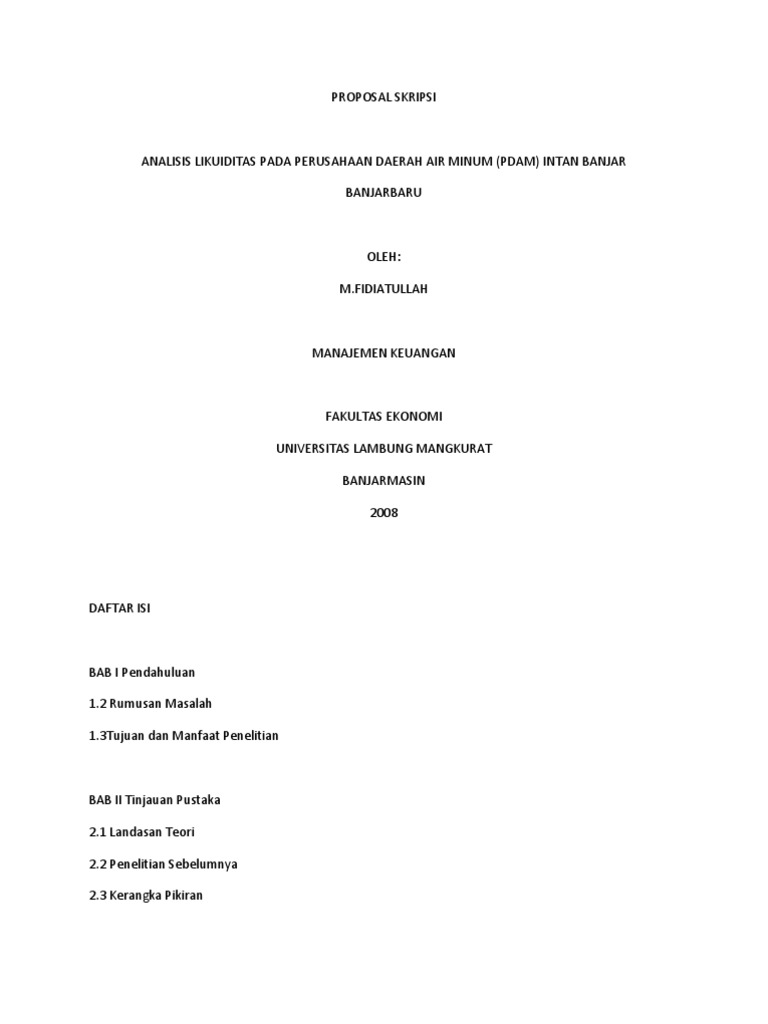 PROPOSAL SKRIPSI

ANALISIS LIKUIDITAS PADA PERUSAHAAN DAERAH AIR MINUM (PDAM) INTAN BANJAR BANJARBARU

OLEH:

M.FIDIATULLAH

MANAJEMEN KEUANGAN

FAKULTAS EKONOMI

UNIVERSITAS LAMBUNG MANGKURAT

BANJARMASIN

2008

DAFTAR ISI

BAB I Pendahuluan

1.2 Rumusan Masalah

1.3Tujuan dan Manfaat Penelitian

BAB II Tinjauan Pustaka

2.1 Landasan Teori

2.2 Penelitian Sebelumnya

2.3 Kerangka Pikiran